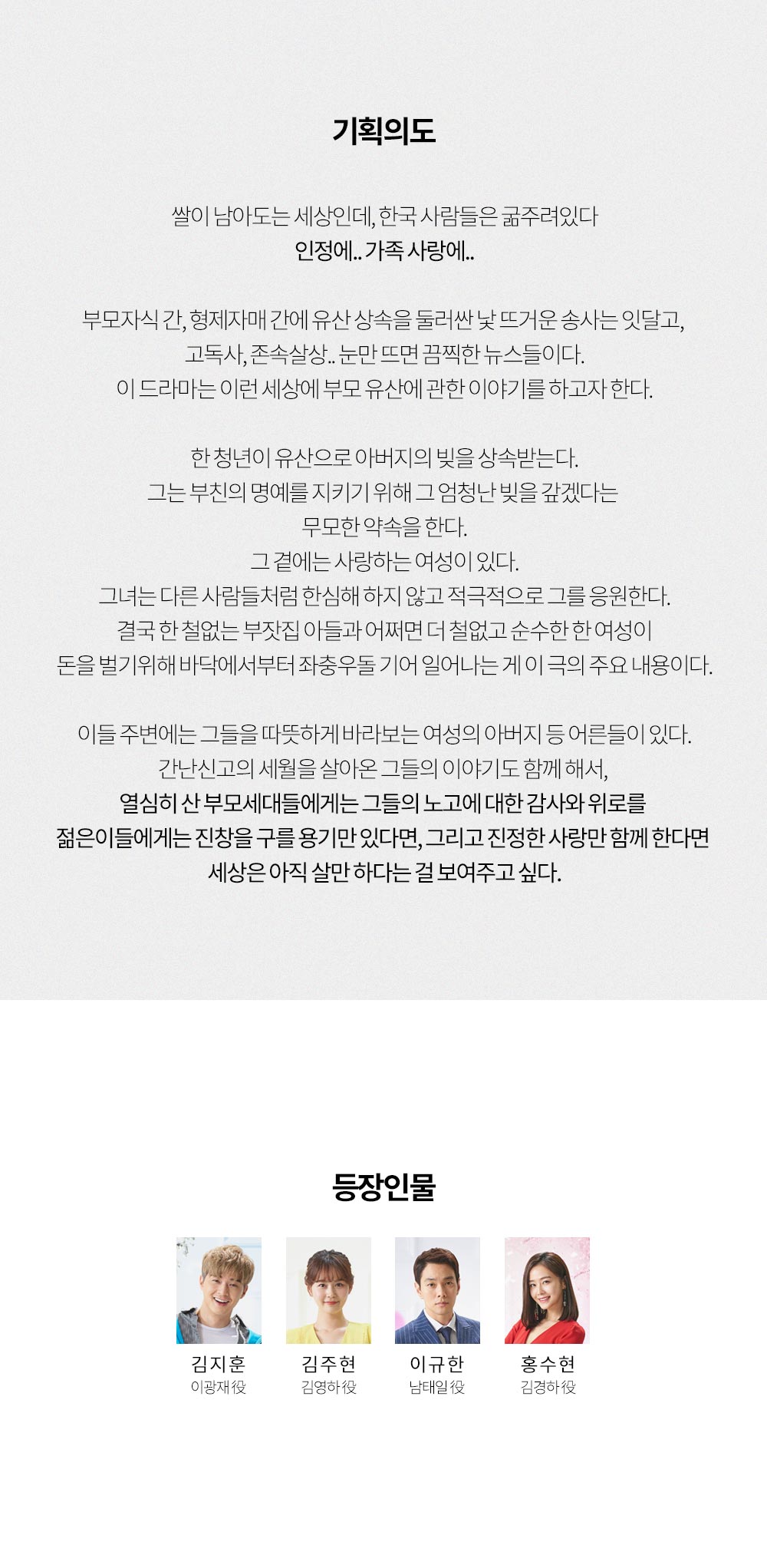 기획의도

쌀이 남아도는 세상인데, 한국 사람들은 굶주려있다
인정에.. 가족 사랑에..

부모자식 간, 형제자매 간에 유산 상속을 둘러싼 낯 뜨거운 송사는 잇달고,
고독사, 존속살상.. 눈만 뜨면 끔찍한 뉴스들이다.
이 드라마는 이런 세상에 부모 유산에 관한 이야기를 하고자 한다.

한 청년이 유산으로 아버지의 빚을 상속받는다.
그는 부친의 명예를 지키기 위해 그 엄청난 빚을 갚겠다는
무모한 약속을 한다.
그 곁에는 사랑하는 여성이 있다.
그녀는 다른 사람들처럼 한심해 하지 않고 적극적으로 그를 응원한다.
결국 한 철없는 부잣집 아들과 어쩌면 더 철없고 순수한 한 여성이
돈을 벌기위해 바닥에서부터 좌충우돌 기어 일어나는 게 이 극의 주요 내용이다.

이들 주변에는 그들을 따뜻하게 바라보는 여성의 아버지 등 어른들이 있다.
간난신고의 세월을 살아온 그들의 이야기도 함께 해서,
열심히 산 부모세대들에게는 그들의 노고에 대한 감사와 위로를
젊은이들에게는 진창을 구를 용기만 있다면, 그리고 진정한 사랑만 함께 한다면
세상은 아직 살만 하다는 걸 보여주고 싶다.

등장인물

김지훈
이광재役

김주현
김영하役

이규한
남태일役

홍수현
김경하役